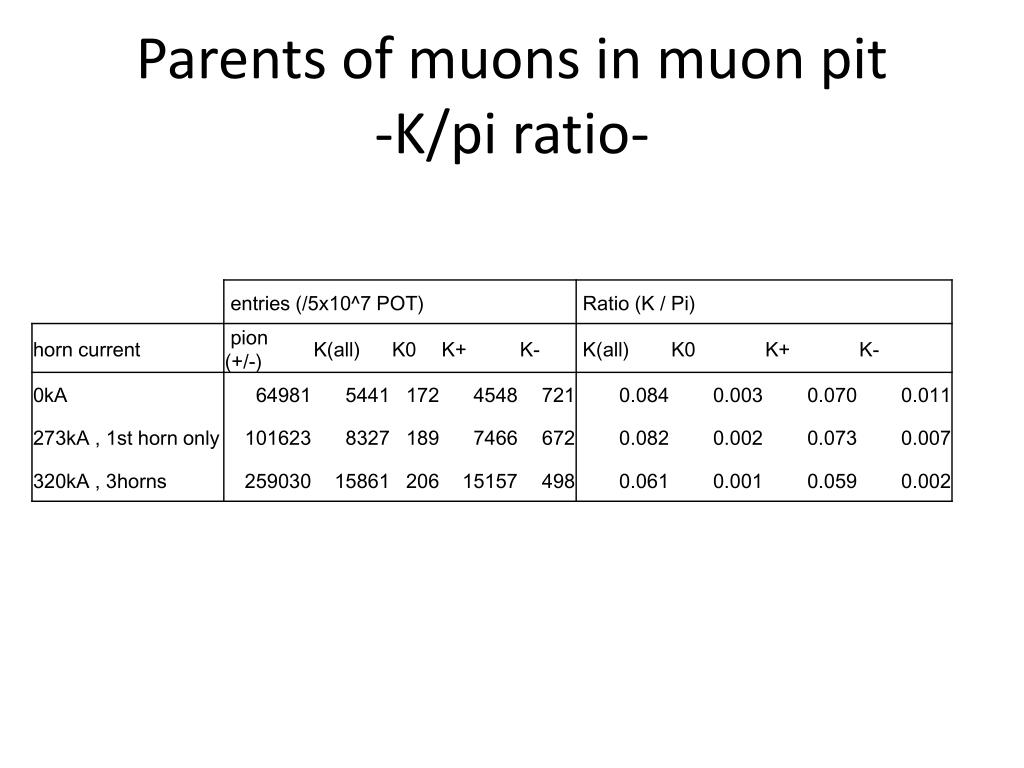 Parents of muons in muon pit
-K/pi ratio-

| | entries (/5x10^7 POT) | | | | | Ratio (K / Pi) | | | |
|---|---|---|---|---|---|---|---|---|---|
| horn current | pion (+/-) | K(all) | K0 | K+ | K- | K(all) | K0 | K+ | K- |
| 0kA | 64981 | 5441 | 172 | 4548 | 721 | 0.084 | 0.003 | 0.070 | 0.011 |
| 273kA , 1st horn only | 101623 | 8327 | 189 | 7466 | 672 | 0.082 | 0.002 | 0.073 | 0.007 |
| 320kA , 3horns | 259030 | 15861 | 206 | 15157 | 498 | 0.061 | 0.001 | 0.059 | 0.002 |